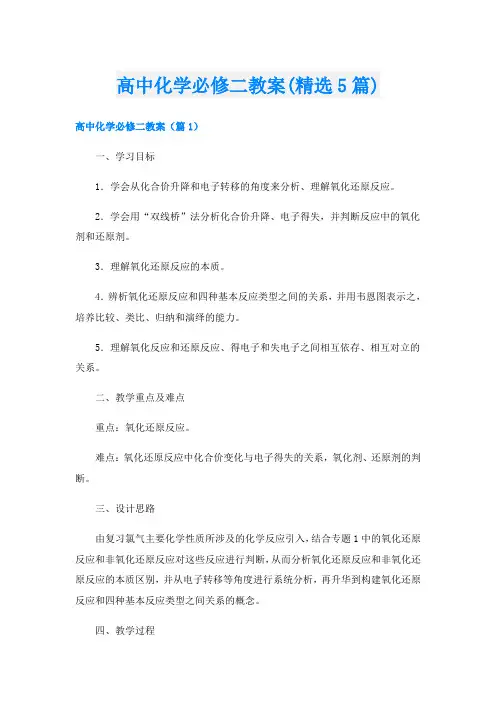 高中化学必修二教案(精选5篇)

高中化学必修二教案（篇1）

一、学习目标

1．学会从化合价升降和电子转移的角度来分析、理解氧化还原反应。

2．学会用“双线桥”法分析化合价升降、电子得失，并判断反应中的氧化剂和还原剂。

3．理解氧化还原反应的本质。

4．辨析氧化还原反应和四种基本反应类型之间的关系，并用韦恩图表示之，培养比较、类比、归纳和演绎的能力。

5．理解氧化反应和还原反应、得电子和失电子之间相互依存、相互对立的关系。

二、教学重点及难点

重点：氧化还原反应。

难点：氧化还原反应中化合价变化与电子得失的关系，氧化剂、还原剂的判断。

三、设计思路

由复习氯气主要化学性质所涉及的化学反应引入，结合专题1中的氧化还原反应和非氧化还原反应对这些反应进行判断，从而分析氧化还原反应和非氧化还原反应的本质区别，并从电子转移等角度进行系统分析，再升华到构建氧化还原反应和四种基本反应类型之间关系的概念。

四、教学过程